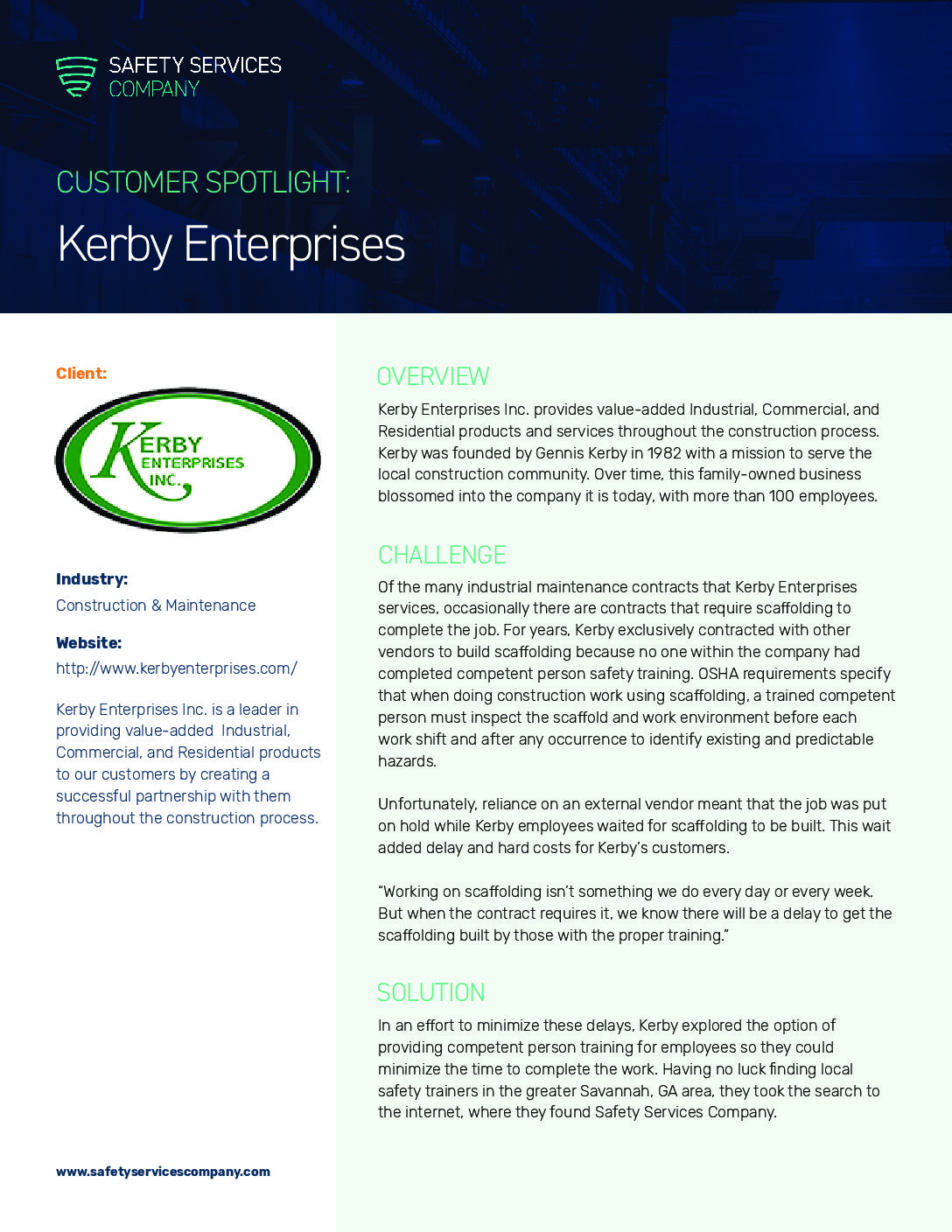 SAFETY SERVICES COMPANY

CUSTOMER SPOTLIGHT:

Kerby Enterprises

Client:

KERBY ENTERPRISES INC.

Industry:

Construction & Maintenance

Website:

http://www.kerbyenterprises.com/

Kerby Enterprises Inc. is a leader in providing value-added Industrial, Commercial, and Residential products to our customers by creating a successful partnership with them throughout the construction process.

www.safetyservicescompany.com

OVERVIEW

Kerby Enterprises Inc. provides value-added Industrial, Commercial, and Residential products and services throughout the construction process. Kerby was founded by Gennis Kerby in 1982 with a mission to serve the local construction community. Over time, this family-owned business blossomed into the company it is today, with more than 100 employees.

CHALLENGE

Of the many industrial maintenance contracts that Kerby Enterprises services, occasionally there are contracts that require scaffolding to complete the job. For years, Kerby exclusively contracted with other vendors to build scaffolding because no one within the company had completed competent person safety training. OSHA requirements specify that when doing construction work using scaffolding, a trained competent person must inspect the scaffold and work environment before each work shift and after any occurrence to identify existing and predictable hazards.

Unfortunately, reliance on an external vendor meant that the job was put on hold while Kerby employees waited for scaffolding to be built. This wait added delay and hard costs for Kerby's customers.

"Working on scaffolding isn't something we do every day or every week. But when the contract requires it, we know there will be a delay to get the scaffolding built by those with the proper training."

SOLUTION

In an effort to minimize these delays, Kerby explored the option of providing competent person training for employees so they could minimize the time to complete the work. Having no luck finding local safety trainers in the greater Savannah, GA area, they took the search to the internet, where they found Safety Services Company.